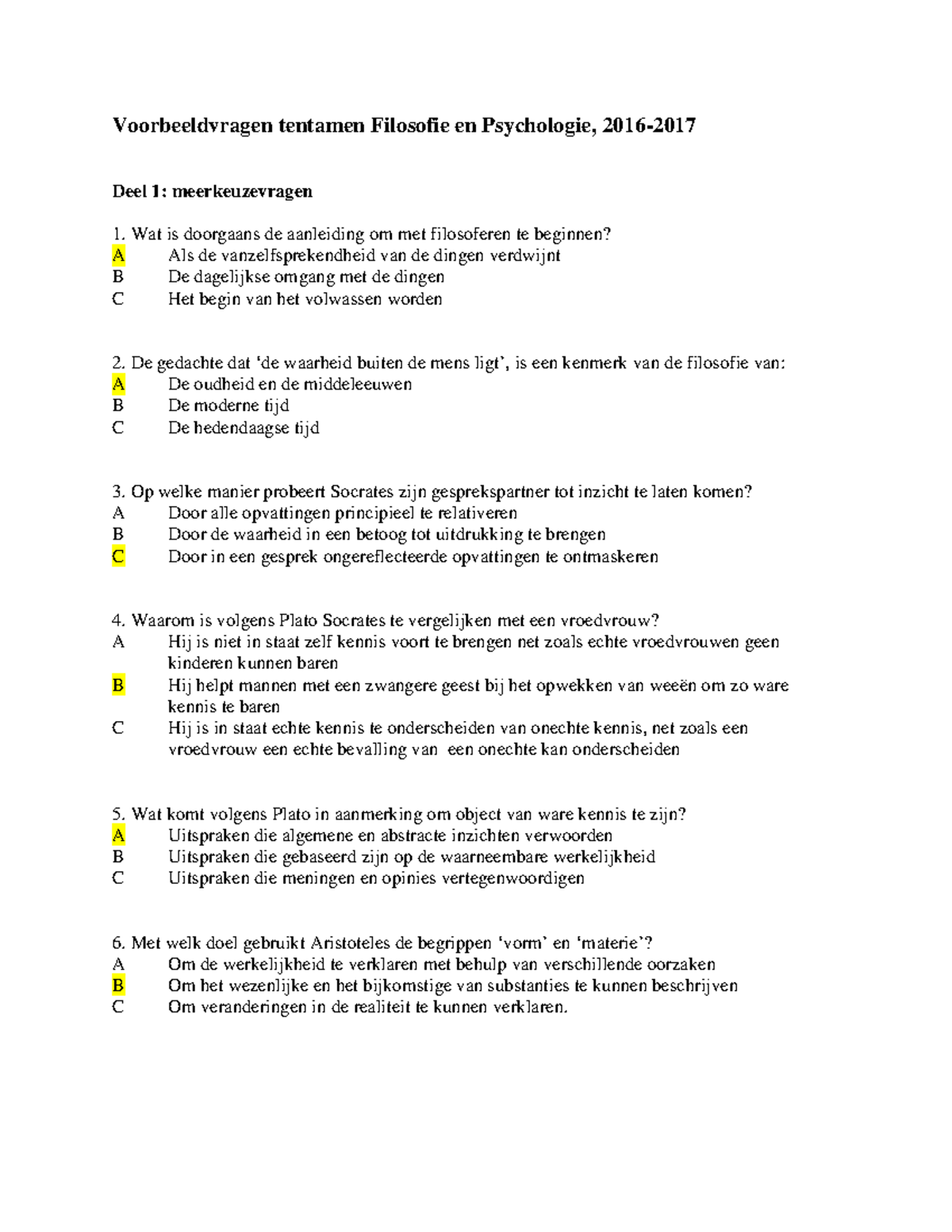 Voorbeeldvragen tentamen Filosofie en Psychologie, 2016-2017

Deel 1: meerkeuzevragen

1. Wat is doorgaans de aanleiding om met filosoferen te beginnen?
A Als de vanzelfsprekendheid van de dingen verdwijnt
B De dagelijkse omgang met de dingen
C Het begin van het volwassen worden

2. De gedachte dat 'de waarheid buiten de mens ligt', is een kenmerk van de filosofie van:
A De oudheid en de middeleeuwen
B De moderne tijd
C De hedendaagse tijd

3. Op welke manier probeert Socrates zijn gesprekspartner tot inzicht te laten komen?
A Door alle opvattingen principieel te relativeren
B Door de waarheid in een betoog tot uitdrukking te brengen
C Door in een gesprek ongereflecteerde opvattingen te ontmaskeren

4. Waarom is volgens Plato Socrates te vergelijken met een vroedvrouw?
A Hij is niet in staat zelf kennis voort te brengen net zoals echte vroedvrouwen geen kinderen kunnen baren
B Hij helpt mannen met een zwangere geest bij het opwekken van weeën om zo ware kennis te baren
C Hij is in staat echte kennis te onderscheiden van onechte kennis, net zoals een vroedvrouw een echte bevalling van een onechte kan onderscheiden

5. Wat komt volgens Plato in aanmerking om object van ware kennis te zijn?
A Uitspraken die algemene en abstracte inzichten verwoorden
B Uitspraken die gebaseerd zijn op de waarneembare werkelijkheid
C Uitspraken die meningen en opinies vertegenwoordigen

6. Met welk doel gebruikt Aristoteles de begrippen 'vorm' en 'materie'?
A Om de werkelijkheid te verklaren met behulp van verschillende oorzaken
B Om het wezenlijke en het bijkomstige van substanties te kunnen beschrijven
C Om veranderingen in de realiteit te kunnen verklaren.